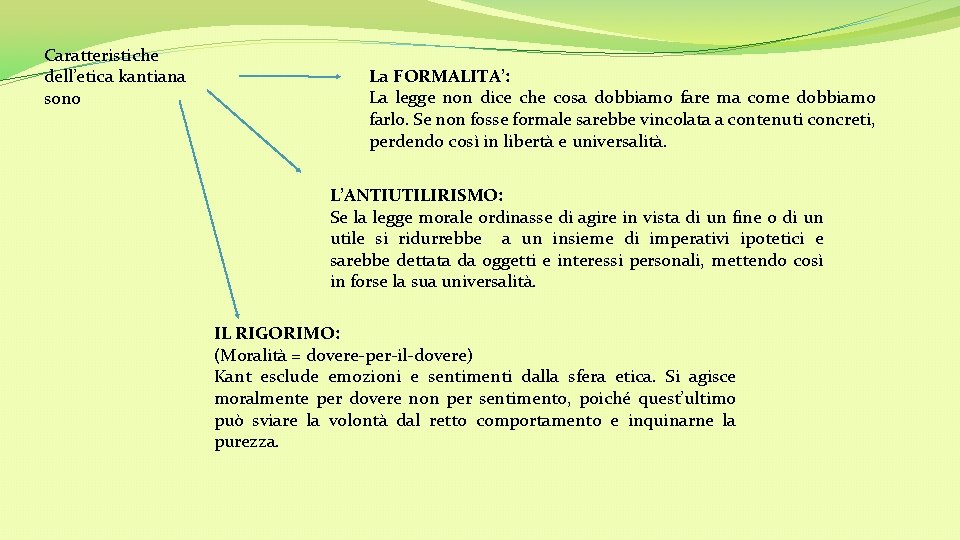 Caratteristiche dell'etica kantiana sono

La FORMALITA':
La legge non dice che cosa dobbiamo fare ma come dobbiamo farlo. Se non fosse formale sarebbe vincolata a contenuti concreti, perdendo così in libertà e universalità.

L'ANTIUTILIRISMO:
Se la legge morale ordinasse di agire in vista di un fine o di un utile si ridurrebbe a un insieme di imperativi ipotetici e sarebbe dettata da oggetti e interessi personali, mettendo così in forse la sua universalità.

IL RIGORIMO:
(Moralità = dovere-per-il-dovere)
Kant esclude emozioni e sentimenti dalla sfera etica. Si agisce moralmente per dovere non per sentimento, poiché quest'ultimo può sviare la volontà dal retto comportamento e inquinarne la purezza.